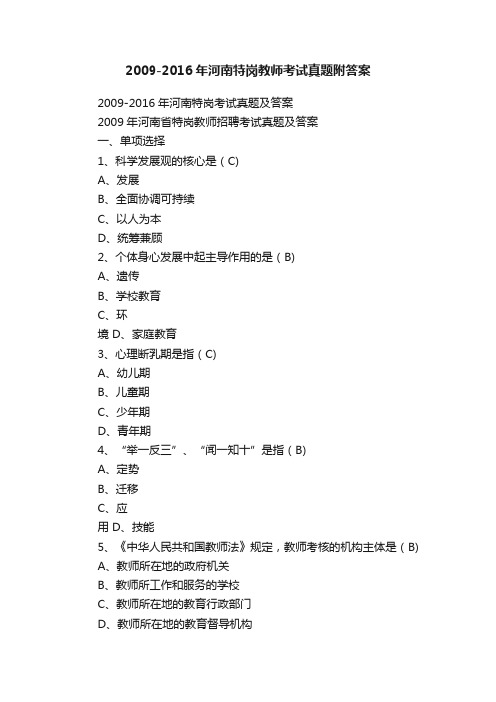 2009-2016年河南特岗教师考试真题附答案

2009-2016年河南特岗考试真题及答案

2009年河南省特岗教师招聘考试真题及答案

一、单项选择

1、科学发展观的核心是（C）

A、发展

B、全面协调可持续

C、以人为本

D、统筹兼顾

2、个体身心发展中起主导作用的是（B）

A、遗传

B、学校教育

C、环

境 D、家庭教育

3、心理断乳期是指（C）

A、幼儿期

B、儿童期

C、少年期

D、青年期

4、“举一反三”、“闻一知十”是指（B）

A、定势

B、迁移

C、应

用 D、技能

5、《中华人民共和国教师法》规定，教师考核的机构主体是（B）

A、教师所在地的政府机关

B、教师所工作和服务的学校

C、教师所在地的教育行政部门

D、教师所在地的教育督导机构